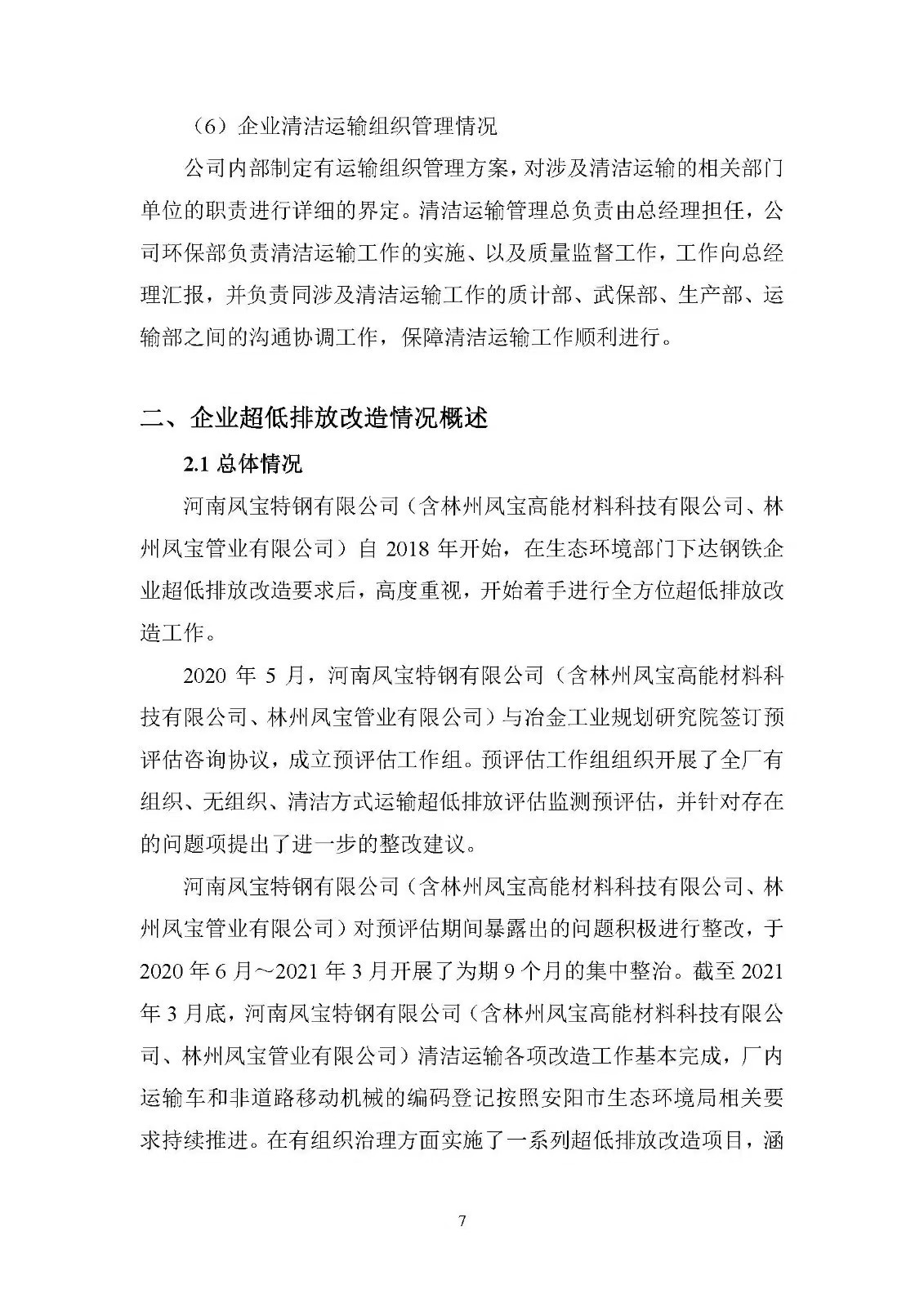 （6）企业清洁运输组织管理情况

公司内部制定有运输组织管理方案，对涉及清洁运输的相关部门单位的职责进行详细的界定。清洁运输管理总负责由总经理担任，公司环保部负责清洁运输工作的实施、以及质量监督工作，工作向总经理汇报，并负责同涉及清洁运输工作的质计部、武保部、生产部、运输部之间的沟通协调工作，保障清洁运输工作顺利进行。

二、企业超低排放改造情况概述

2.1 总体情况

河南凤宝特钢有限公司（含林州凤宝高能材料科技有限公司、林州凤宝管业有限公司）自 2018 年开始，在生态环境部门下达钢铁企业超低排放改造要求后，高度重视，开始着手进行全方位超低排放改造工作。

2020 年 5 月，河南凤宝特钢有限公司（含林州凤宝高能材料科技有限公司、林州凤宝管业有限公司）与冶金工业规划研究院签订预评估咨询协议，成立预评估工作组。预评估工作组组织开展了全厂有组织、无组织、清洁方式运输超低排放评估监测预评估，并针对存在的问题项提出了进一步的整改建议。

河南凤宝特钢有限公司（含林州凤宝高能材料科技有限公司、林州凤宝管业有限公司）对预评估期间暴露出的问题积极进行整改，于 2020 年 6 月～2021 年 3 月开展了为期 9 个月的集中整治。截至 2021 年 3 月底，河南凤宝特钢有限公司（含林州凤宝高能材料科技有限公司、林州凤宝管业有限公司）清洁运输各项改造工作基本完成，厂内运输车和非道路移动机械的编码登记按照安阳市生态环境局相关要求持续推进。在有组织治理方面实施了一系列超低排放改造项目，涵

7